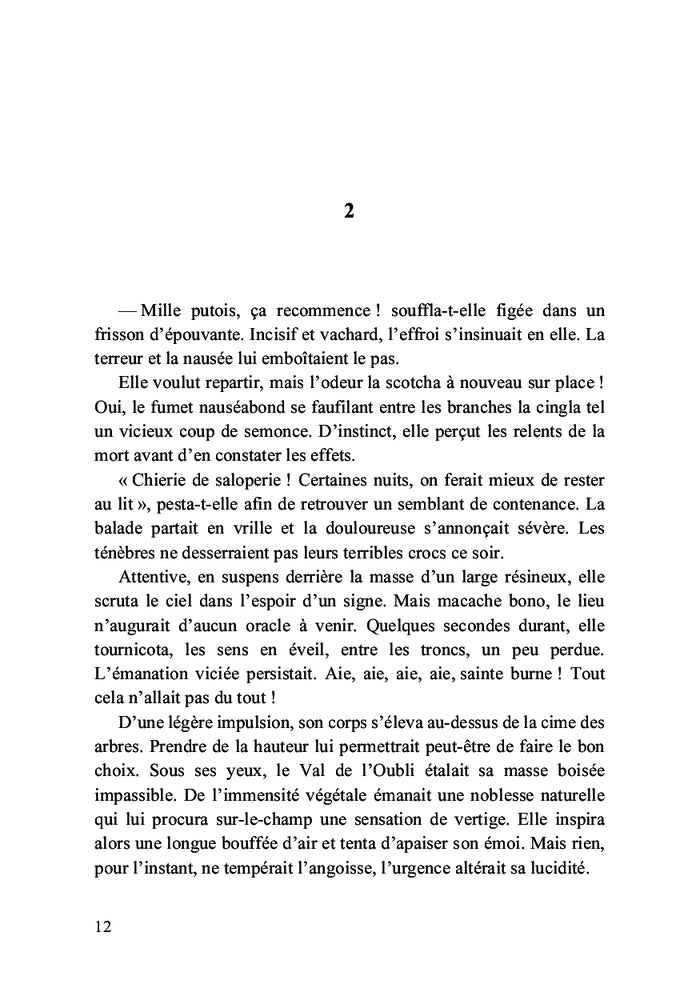 2

— Mille putois, ça recommence ! souffla-t-elle figée dans un frisson d'épouvante. Incisif et vachard, l'effroi s'insinuait en elle. La terreur et la nausée lui emboîtaient le pas.

Elle voulut repartir, mais l'odeur la scotcha à nouveau sur place ! Oui, le fumet nauséabond se faufilant entre les branches la cingla tel un vicieux coup de semonce. D'instinct, elle perçut les relents de la mort avant d'en constater les effets.

« Chierie de saloperie ! Certaines nuits, on ferait mieux de rester au lit », pesta-t-elle afin de retrouver un semblant de contenance. La balade partait en vrille et la douloureuse s'annonçait sévère. Les ténèbres ne desserraient pas leurs terribles crocs ce soir.

Attentive, en suspens derrière la masse d'un large résineux, elle scruta le ciel dans l'espoir d'un signe. Mais macache bono, le lieu n'augurait d'aucun oracle à venir. Quelques secondes durant, elle tournicota, les sens en éveil, entre les troncs, un peu perdue. L'émanation viciée persistait. Aie, aie, aie, aie, sainte burne ! Tout cela n'allait pas du tout !

D'une légère impulsion, son corps s'éleva au-dessus de la cime des arbres. Prendre de la hauteur lui permettrait peut-être de faire le bon choix. Sous ses yeux, le Val de l'Oubli étalait sa masse boisée impassible. De l'immensité végétale émanait une noblesse naturelle qui lui procura sur-le-champ une sensation de vertige. Elle inspira alors une longue bouffée d'air et tenta d'apaiser son émoi. Mais rien, pour l'instant, ne tempérait l'angoisse, l'urgence altérait sa lucidité.

12